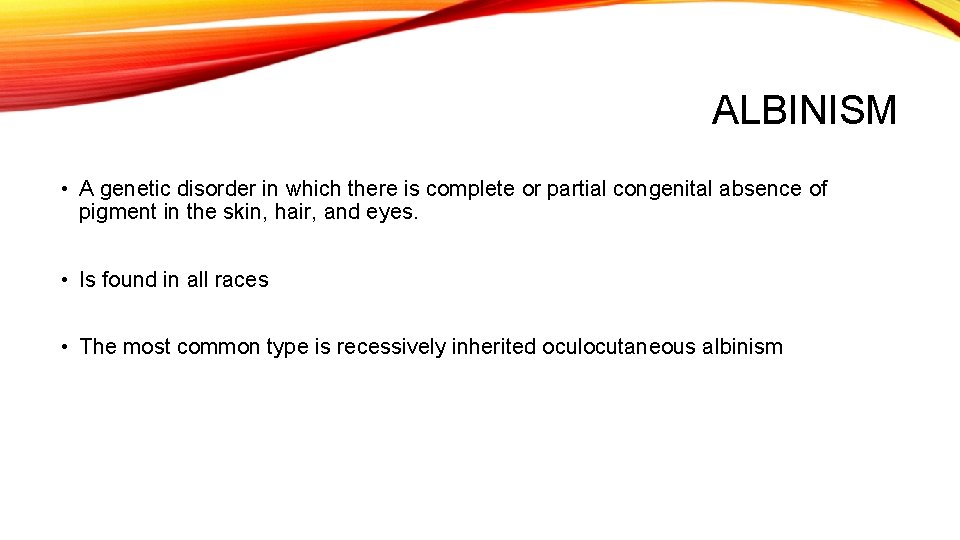 ALBINISM

• A genetic disorder in which there is complete or partial congenital absence of pigment in the skin, hair, and eyes.

• Is found in all races

• The most common type is recessively inherited oculocutaneous albinism